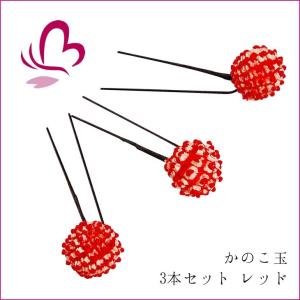 かのこ玉
3本セット レッド